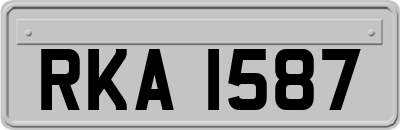 RKA 1587